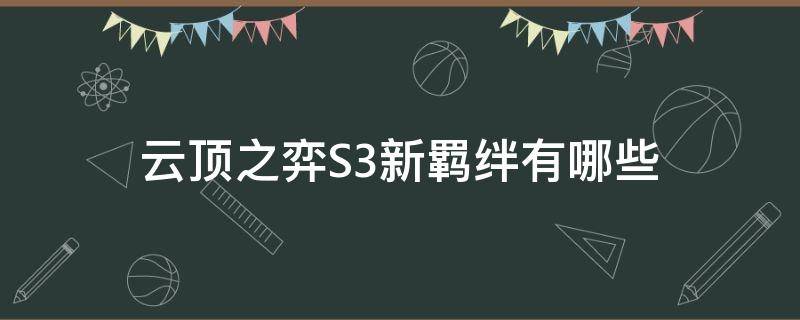 云顶之弈S3新羁绊有哪些